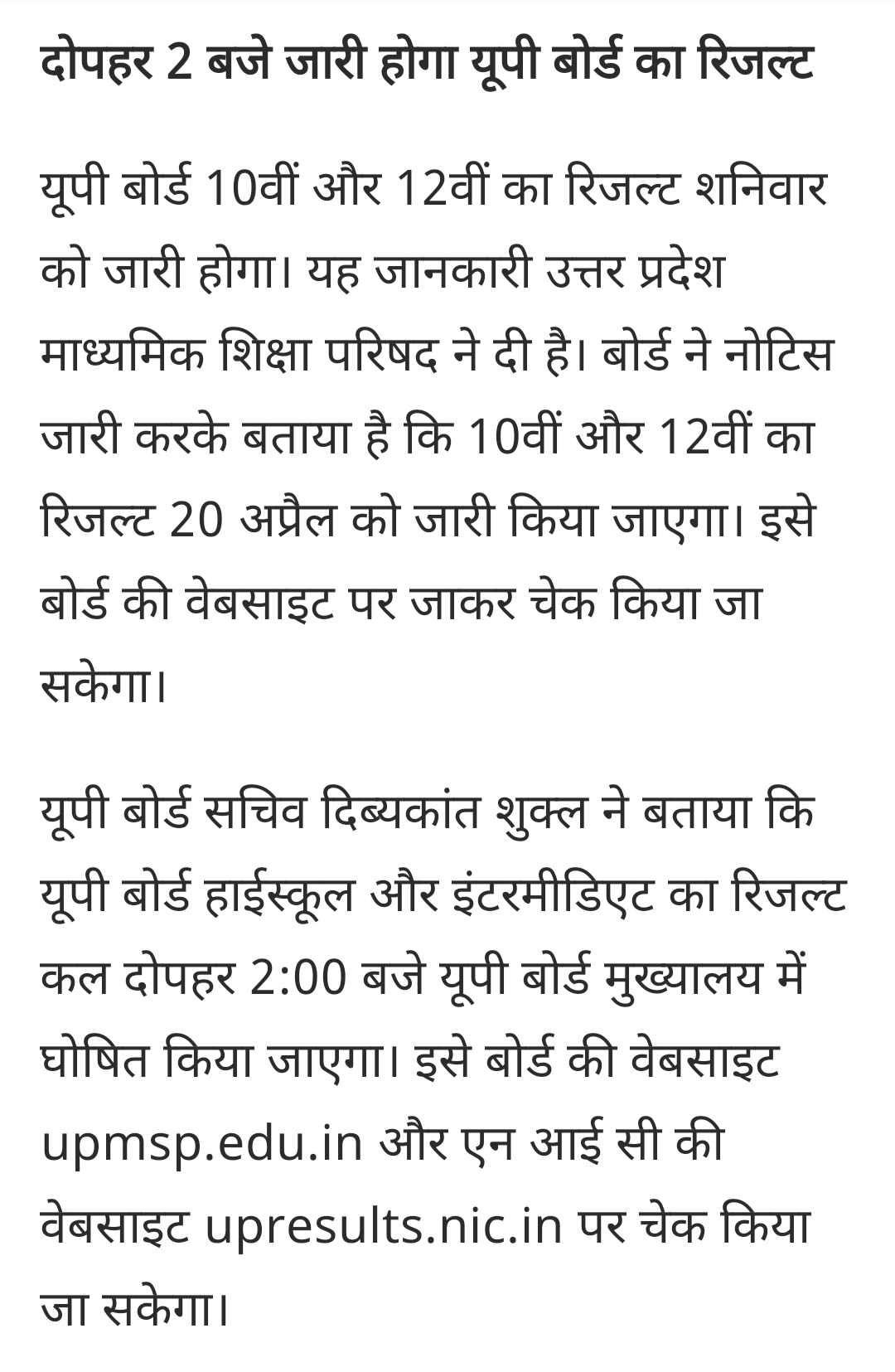 दोपहर 2 बजे जारी होगा यूपी बोर्ड का रिजल्ट

यूपी बोर्ड 10वीं और 12वीं का रिजल्ट शनिवार को जारी होगा। यह जानकारी उत्तर प्रदेश माध्यमिक शिक्षा परिषद ने दी है। बोर्ड ने नोटिस जारी करके बताया है कि 10वीं और 12वीं का रिजल्ट 20 अप्रैल को जारी किया जाएगा। इसे बोर्ड की वेबसाइट पर जाकर चेक किया जा सकेगा।

यूपी बोर्ड सचिव दिब्यकांत शुक्ल ने बताया कि यूपी बोर्ड हाईस्कूल और इंटरमीडिएट का रिजल्ट कल दोपहर 2:00 बजे यूपी बोर्ड मुख्यालय में घोषित किया जाएगा। इसे बोर्ड की वेबसाइट upmsp.edu.in और एन आई सी की वेबसाइट upresults.nic.in पर चेक किया जा सकेगा।